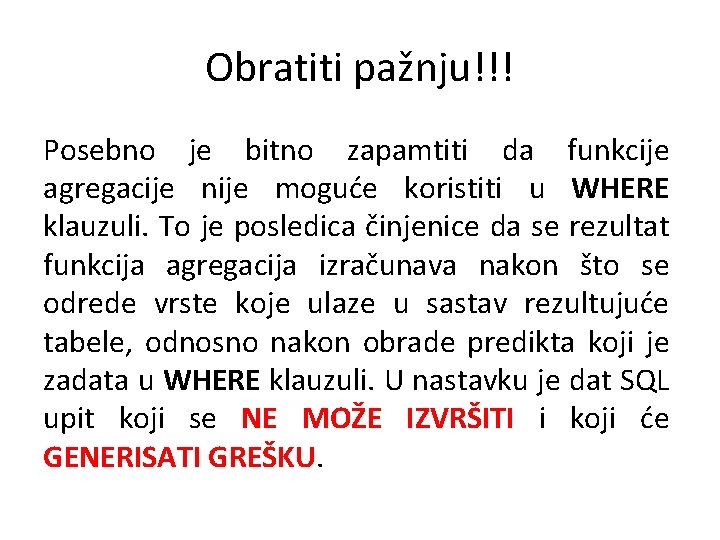 Obratiti pažnju!!!

Posebno je bitno zapamtiti da funkcije agregacije nije moguće koristiti u WHERE klauzuli. To je posledica činjenice da se rezultat funkcija agregacija izračunava nakon što se odrede vrste koje ulaze u sastav rezultujuće tabele, odnosno nakon obrade predikta koji je zadata u WHERE klauzuli. U nastavku je dat SQL upit koji se NE MOŽE IZVRŠITI i koji će GENERISATI GREŠKU.